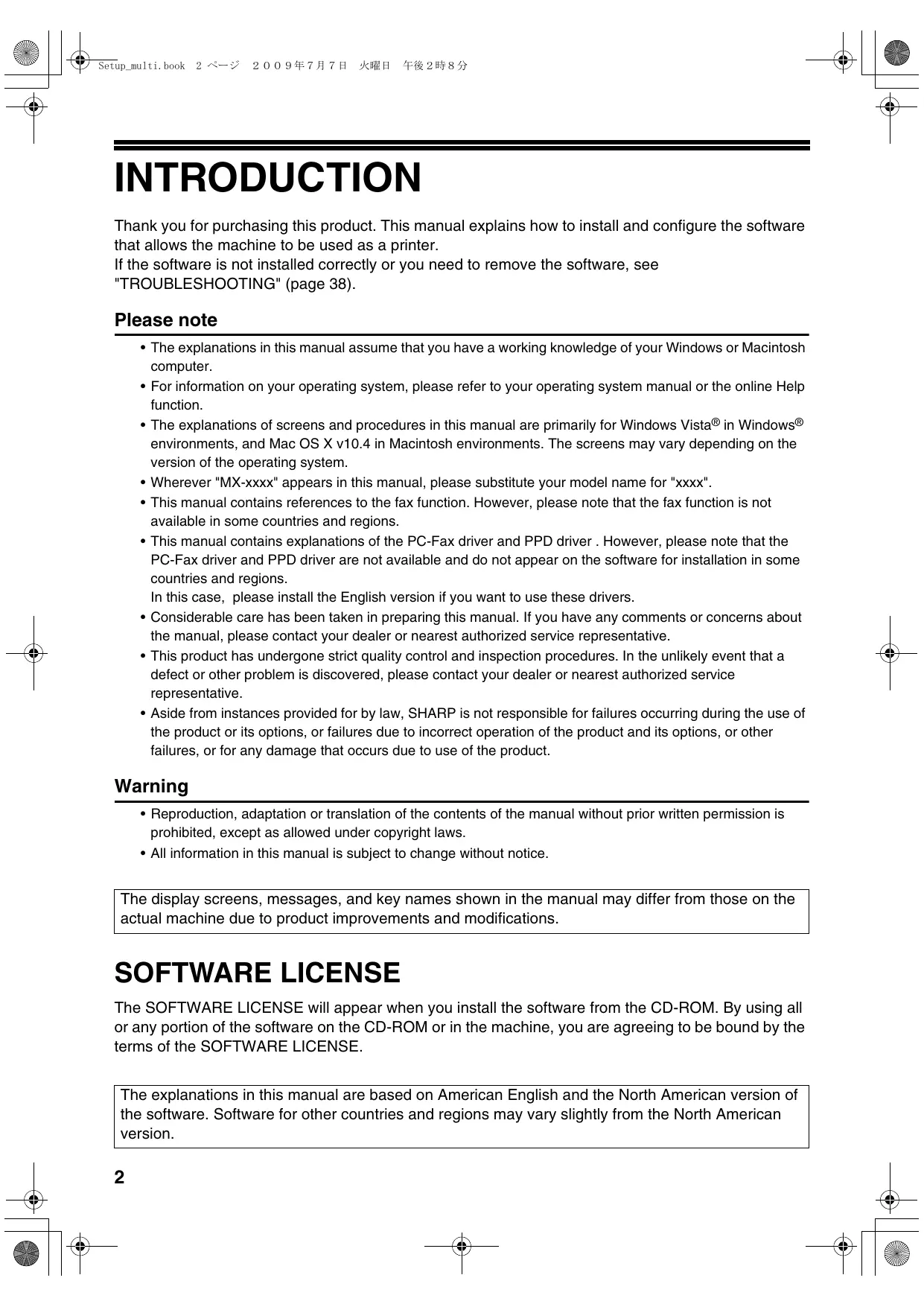 Setup_multi.book 2 ページ ２００９年７月７日 火曜日 午後２時８分

INTRODUCTION

Thank you for purchasing this product. This manual explains how to install and configure the software that allows the machine to be used as a printer.
If the software is not installed correctly or you need to remove the software, see "TROUBLESHOOTING" (page 38).

Please note

• The explanations in this manual assume that you have a working knowledge of your Windows or Macintosh computer.
• For information on your operating system, please refer to your operating system manual or the online Help function.
• The explanations of screens and procedures in this manual are primarily for Windows Vista® in Windows® environments, and Mac OS X v10.4 in Macintosh environments. The screens may vary depending on the version of the operating system.
• Wherever "MX-xxxx" appears in this manual, please substitute your model name for "xxxx".
• This manual contains references to the fax function. However, please note that the fax function is not available in some countries and regions.
• This manual contains explanations of the PC-Fax driver and PPD driver . However, please note that the PC-Fax driver and PPD driver are not available and do not appear on the software for installation in some countries and regions.
In this case, please install the English version if you want to use these drivers.
• Considerable care has been taken in preparing this manual. If you have any comments or concerns about the manual, please contact your dealer or nearest authorized service representative.
• This product has undergone strict quality control and inspection procedures. In the unlikely event that a defect or other problem is discovered, please contact your dealer or nearest authorized service representative.
• Aside from instances provided for by law, SHARP is not responsible for failures occurring during the use of the product or its options, or failures due to incorrect operation of the product and its options, or other failures, or for any damage that occurs due to use of the product.

Warning

• Reproduction, adaptation or translation of the contents of the manual without prior written permission is prohibited, except as allowed under copyright laws.
• All information in this manual is subject to change without notice.

The display screens, messages, and key names shown in the manual may differ from those on the actual machine due to product improvements and modifications.

SOFTWARE LICENSE

The SOFTWARE LICENSE will appear when you install the software from the CD-ROM. By using all or any portion of the software on the CD-ROM or in the machine, you are agreeing to be bound by the terms of the SOFTWARE LICENSE.

The explanations in this manual are based on American English and the North American version of the software. Software for other countries and regions may vary slightly from the North American version.

2